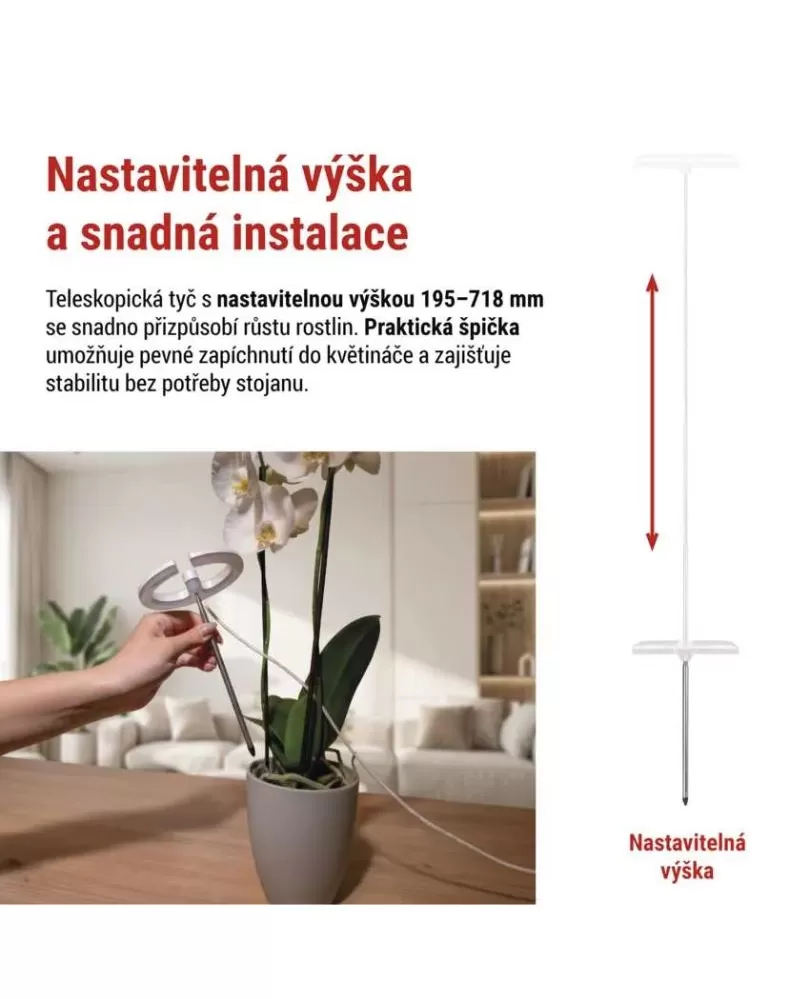 Nastavitelná výška a snadná instalace

Teleskopická tyč s nastavitelnou výškou 195–718 mm se snadno přizpůsobí růstu rostlin. Praktická špička umožňuje pevné zapíchnutí do květináče a zajišťuje stabilitu bez potřeby stojanu.

Nastavitelná
výška